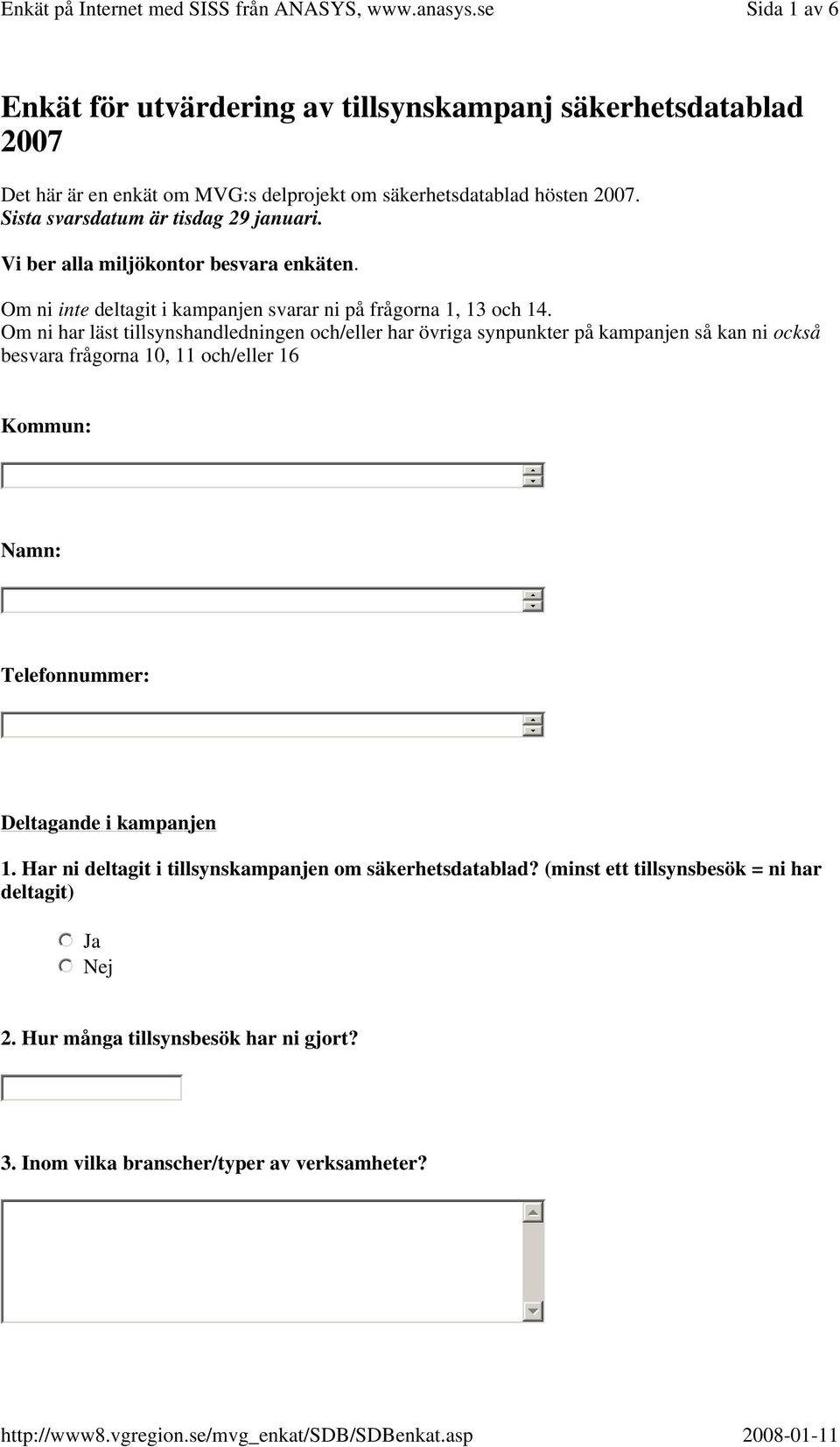 Enkät på Internet med SISS från ANASYS, www.anasys.se Sida 1 av 6

Enkät för utvärdering av tillsynskampanj säkerhetsdatablad 2007

Det här är en enkät om MVG:s delprojekt om säkerhetsdatablad hösten 2007.
Sista svarsdatum är tisdag 29 januari.

Vi ber alla miljökontor besvara enkäten.

Om ni inte deltagit i kampanjen svarar ni på frågorna 1, 13 och 14.
Om ni har läst tillsynshandledningen och/eller har övriga synpunkter på kampanjen så kan ni också besvara frågorna 10, 11 och/eller 16

Kommun:

Namn:

Telefonnummer:

Deltagande i kampanjen

1. Har ni deltagit i tillsynskampanjen om säkerhetsdatablad? (minst ett tillsynsbesök = ni har deltagit)

Ja
Nej

2. Hur många tillsynsbesök har ni gjort?

3. Inom vilka branscher/typer av verksamheter?

http://www8.vgregion.se/mvg_enkat/SDB/SDBenkat.asp 2008-01-11